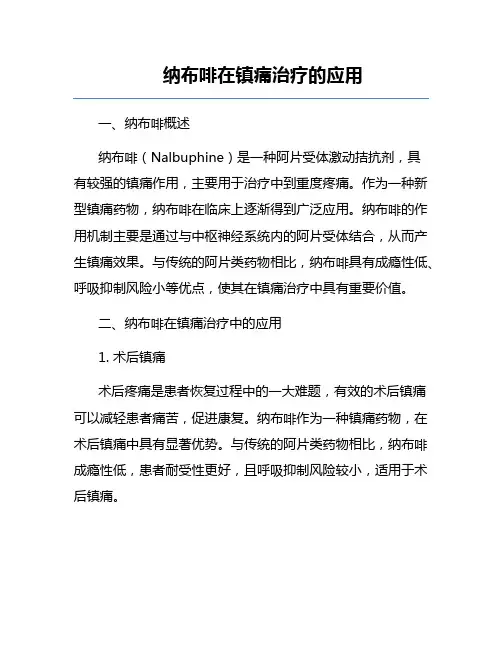 纳布啡在镇痛治疗的应用

一、纳布啡概述

纳布啡（Nalbuphine）是一种阿片受体激动拮抗剂，具有较强的镇痛作用，主要用于治疗中到重度疼痛。作为一种新型镇痛药物，纳布啡在临床上逐渐得到广泛应用。纳布啡的作用机制主要是通过与中枢神经系统内的阿片受体结合，从而产生镇痛效果。与传统的阿片类药物相比，纳布啡具有成瘾性低、呼吸抑制风险小等优点，使其在镇痛治疗中具有重要价值。

二、纳布啡在镇痛治疗中的应用

1. 术后镇痛

术后疼痛是患者恢复过程中的一大难题，有效的术后镇痛可以减轻患者痛苦，促进康复。纳布啡作为一种镇痛药物，在术后镇痛中具有显著优势。与传统的阿片类药物相比，纳布啡成瘾性低，患者耐受性更好，且呼吸抑制风险较小，适用于术后镇痛。